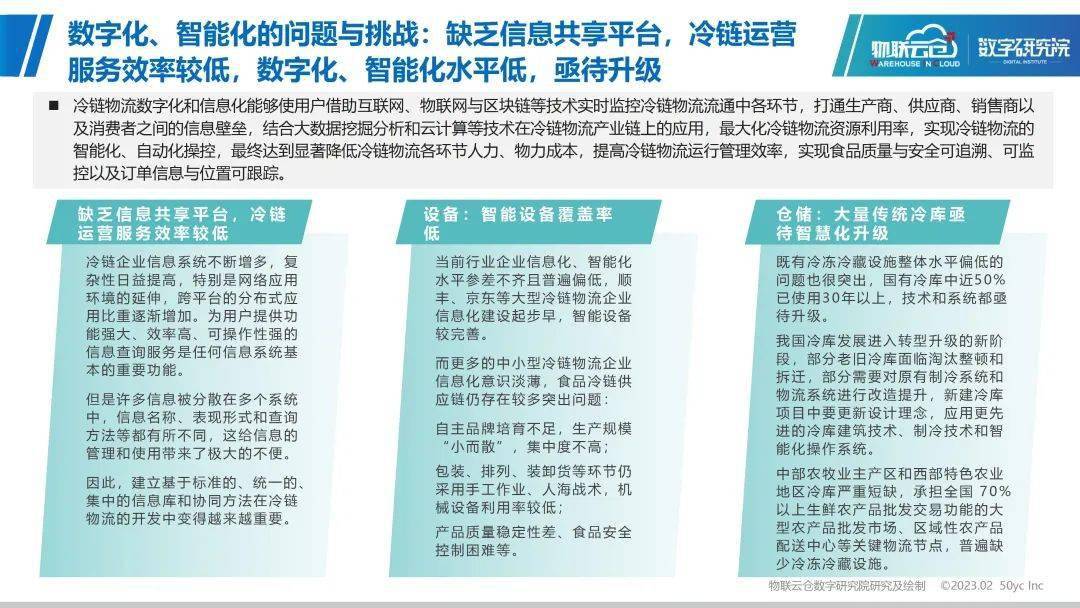 数字化、智能化的问题与挑战：缺乏信息共享平台，冷链运营服务效率较低，数字化、智能化水平低，亟待升级

物联云仓 WAREHOUSE IN CLOUD | 数字研究院 DIGITAL INSTITUTE

■ 冷链物流数字化和信息化能够使用户借助互联网、物联网与区块链等技术实时监控冷链物流流通中各环节，打通生产商、供应商、销售商以及消费者之间的信息壁垒，结合大数据挖掘分析和云计算等技术在冷链物流产业链上的应用，最大化冷链物流资源利用率，实现冷链物流的智能化、自动化操控，最终达到显著降低冷链物流各环节人力、物力成本，提高冷链物流运行管理效率，实现食品质量与安全可追溯、可监控以及订单信息与位置可跟踪。

缺乏信息共享平台，冷链运营服务效率较低

冷链企业信息系统不断增多，复杂性日益提高，特别是网络应用环境的延伸，跨平台的分布式应用比重逐渐增加。为用户提供功能强大、效率高、可操作性强的信息查询服务是任何信息系统基本的重要功能。

但是许多信息被分散在多个系统中，信息名称、表现形式和查询方法等都有所不同，这给信息的管理和使用带来了极大的不便。

因此，建立基于标准的、统一的、集中的信息库和协同方法在冷链物流的开发中变得越来越重要。

设备：智能设备覆盖率低

当前行业企业信息化、智能化水平参差不齐且普遍偏低，顺丰、京东等大型冷链物流企业信息化建设起步早，智能设备较完善。

而更多的中小型冷链物流企业信息化意识淡薄，食品冷链供应链仍存在较多突出问题：

自主品牌培育不足，生产规模“小而散”，集中度不高；

包装、排列、装卸货等环节仍采用手工作业、人海战术，机械设备利用率较低；

产品质量稳定性差、食品安全控制困难等。

仓储：大量传统冷库亟待智慧化升级

既有冷冻冷藏设施整体水平偏低的问题也很突出，国有冷库中近50%已使用30年以上，技术和系统都亟待升级。

我国冷库发展进入转型升级的新阶段，部分老旧冷库面临淘汰整顿和拆迁，部分需要对原有制冷系统和物流系统进行改造提升，新建冷库项目中要更新设计理念，应用更先进的冷库建筑技术、制冷技术和智能化操作系统。

中部农牧业主产区和西部特色农业地区冷库严重短缺，承担全国 70%以上生鲜农产品批发交易功能的大型农产品批发市场、区域性农产品配送中心等关键物流节点，普遍缺少冷冻冷藏设施。

物联云仓数字研究院研究及绘制 ©2023.02 50yc Inc